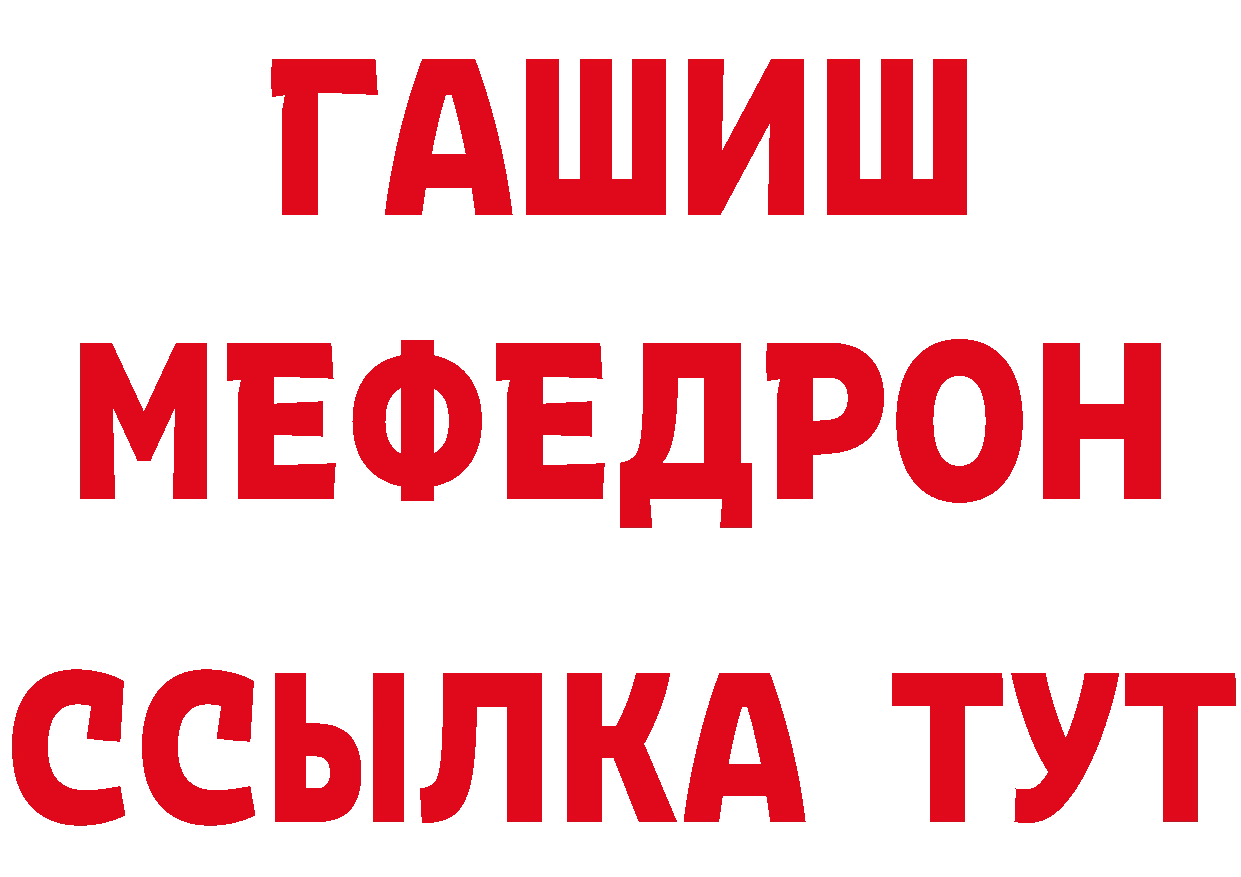 ГАШИШ
МЕФЕДРОН
ССЫЛКА ТУТ